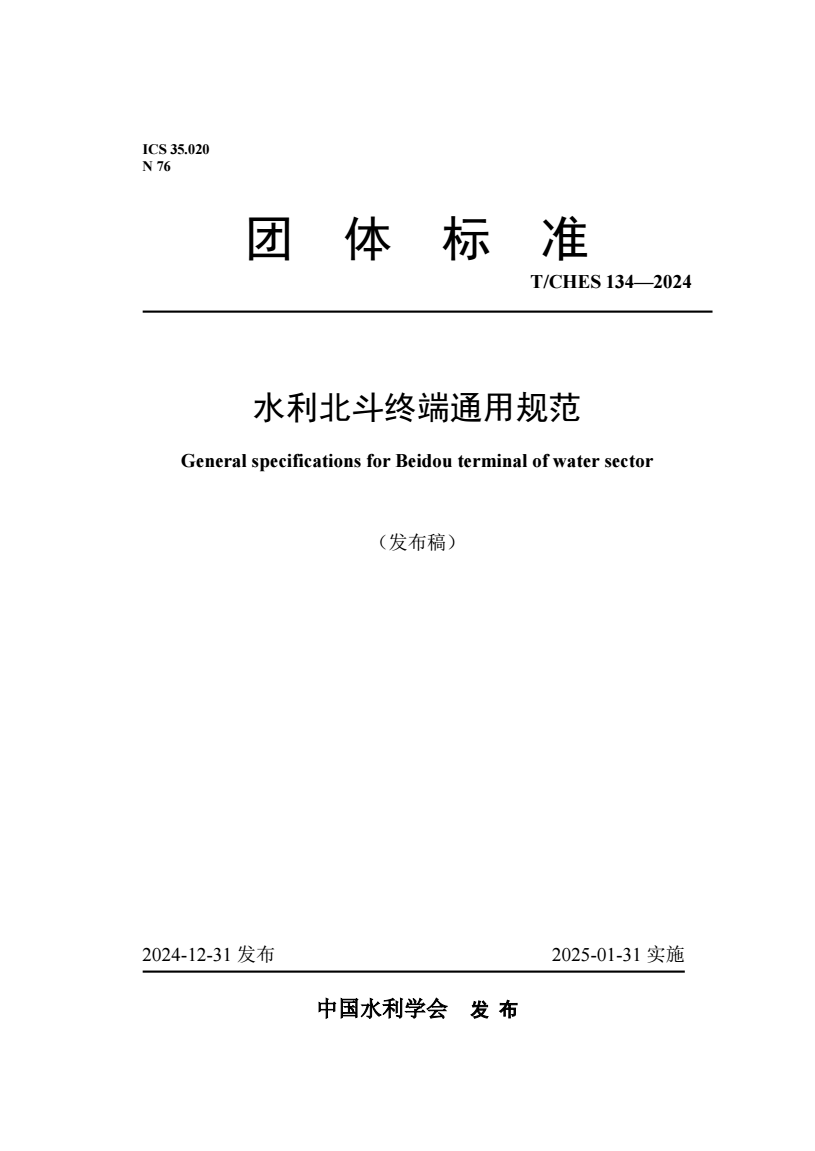 ICS 35.020
N 76

团 体 标 准

T/CHES 134—2024

水利北斗终端通用规范

General specifications for Beidou terminal of water sector

（发布稿）

2024-12-31 发布

2025-01-31 实施

中国水利学会 发 布